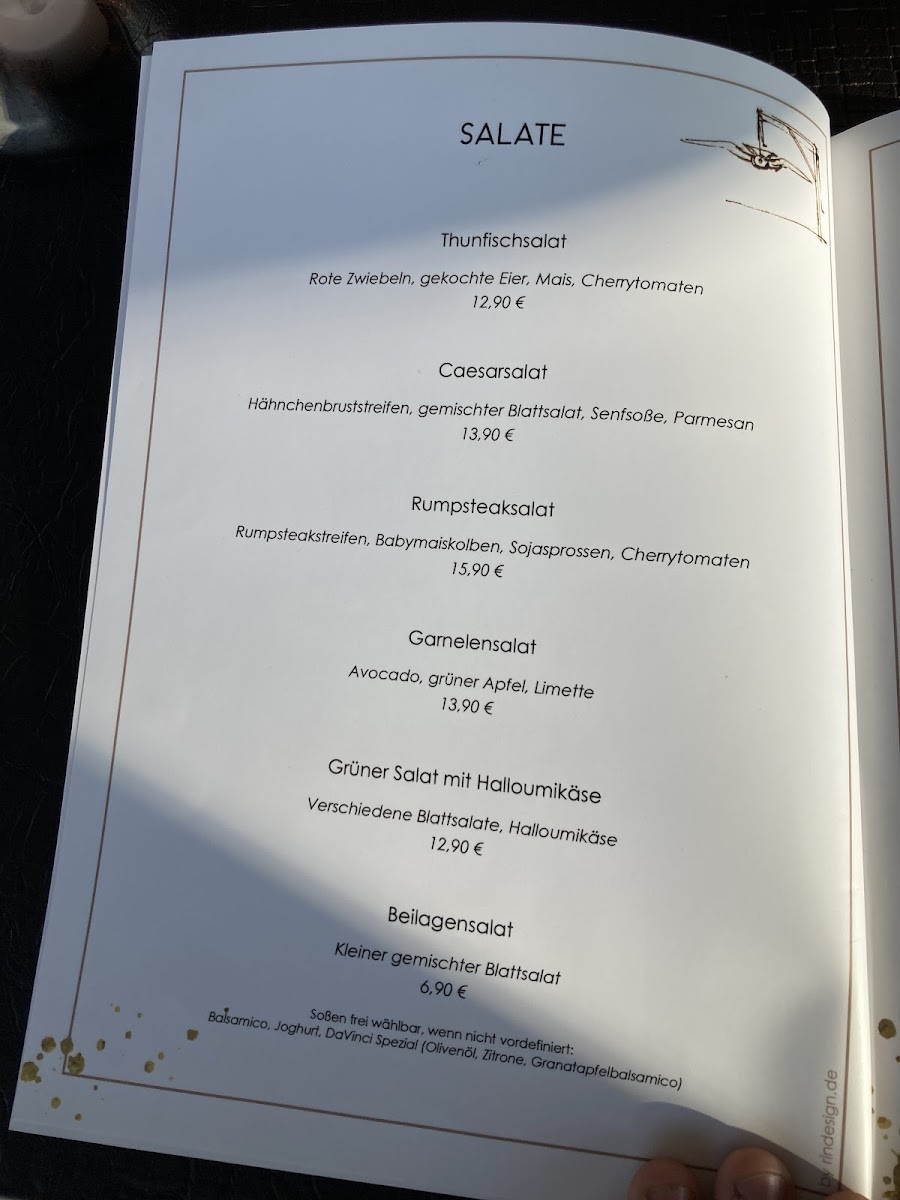 SALATE

Thunfischsalat

Rote Zwiebeln, gekochte Eier, Mais, Cherrytomaten
12,90 €

Caesarsalat

Hähnchenbruststreifen, gemischter Blattsalat, Senfsoße, Parmesan
13,90 €

Rumpsteaksalat

Rumpsteakstreifen, Babymaiskolben, Sojasprossen, Cherrytomaten
15,90 €

Garnelensalat

Avocado, grüner Apfel, Limette
13,90 €

Grüner Salat mit Halloumikäse

Verschiedene Blattsalate, Halloumikäse
12,90 €

Beilagensalat

Kleiner gemischter Blattsalat
6,90 €

Soßen frei wählbar, wenn nicht vordefiniert:
Balsamico, Joghurt, DaVinci Spezial (Olivenöl, Zitrone, Granatapfelbalsamico)

by rindesign.de